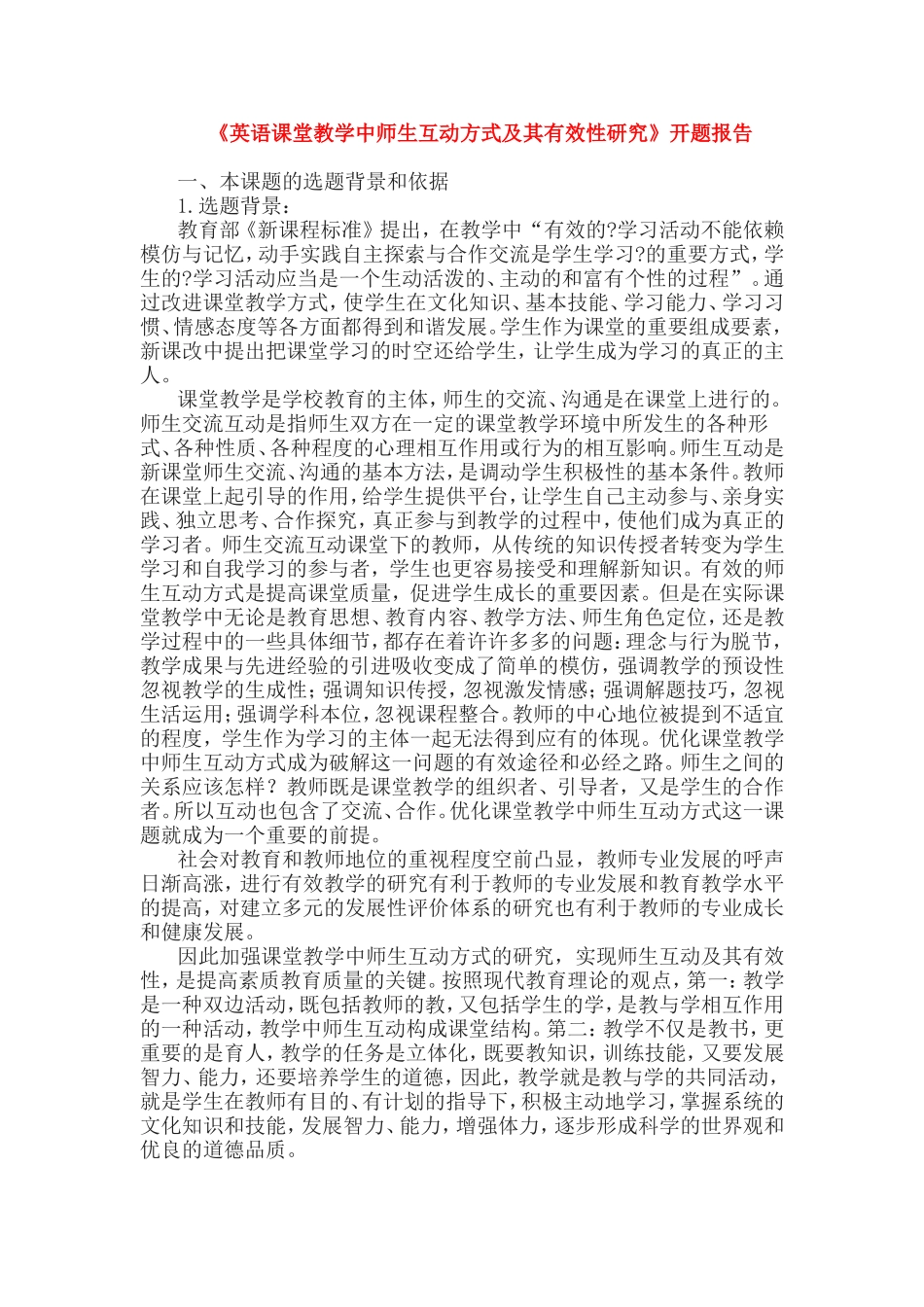 《英语课堂教学中师生互动方式及其有效性研究》开题报告

一、本课题的选题背景和依据

1.选题背景：

教育部《新课程标准》提出，在教学中“有效的?学习活动不能依赖模仿与记忆，动手实践自主探索与合作交流是学生学习?的重要方式，学生的?学习活动应当是一个生动活泼的、主动的和富有个性的过程”。通过改进课堂教学方式，使学生在文化知识、基本技能、学习能力、学习习惯、情感态度等各方面都得到和谐发展。学生作为课堂的重要组成要素，新课改中提出把课堂学习的时空还给学生，让学生成为学习的真正的主人。

课堂教学是学校教育的主体，师生的交流、沟通是在课堂上进行的。师生交流互动是指师生双方在一定的课堂教学环境中所发生的各种形式、各种性质、各种程度的心理相互作用或行为的相互影响。师生互动是新课堂师生交流、沟通的基本方法，是调动学生积极性的基本条件。教师在课堂上起引导的作用，给学生提供平台，让学生自己主动参与、亲身实践、独立思考、合作探究，真正参与到教学的过程中，使他们成为真正的学习者。师生交流互动课堂下的教师，从传统的知识传授者转变为学生学习和自我学习的参与者，学生也更容易接受和理解新知识。有效的师生互动方式是提高课堂质量，促进学生成长的重要因素。但是在实际课堂教学中无论是教育思想、教育内容、教学方法、师生角色定位，还是教学过程中的一些具体细节，都存在着许许多多的问题：理念与行为脱节，教学成果与先进经验的引进吸收变成了简单的模仿，强调教学的预设性忽视教学的生成性；强调知识传授，忽视激发情感；强调解题技巧，忽视生活运用；强调学科本位，忽视课程整合。教师的中心地位被提到不适宜的程度，学生作为学习的主体一起无法得到应有的体现。优化课堂教学中师生互动方式成为破解这一问题的有效途径和必经之路。师生之间的关系应该怎样？教师既是课堂教学的组织者、引导者，又是学生的合作者。所以互动也包含了交流、合作。优化课堂教学中师生互动方式这一课题就成为一个重要的前提。

社会对教育和教师地位的重视程度空前凸显，教师专业发展的呼声日渐高涨，进行有效教学的研究有利于教师的专业发展和教育教学水平的提高，对建立多元的发展性评价体系的研究也有利于教师的专业成长和健康发展。

因此加强课堂教学中师生互动方式的研究，实现师生互动及其有效性，是提高素质教育质量的关键。按照现代教育理论的观点，第一：教学是一种双边活动，既包括教师的教，又包括学生的学，是教与学相互作用的一种活动，教学中师生互动构成课堂结构。第二：教学不仅是教书，更重要的是育人，教学的任务是立体化，既要教知识，训练技能，又要发展智力、能力，还要培养学生的道德，因此，教学就是教与学的共同活动，就是学生在教师有目的、有计划的指导下，积极主动地学习，掌握系统的文化知识和技能，发展智力、能力，增强体力，逐步形成科学的世界观和优良的道德品质。